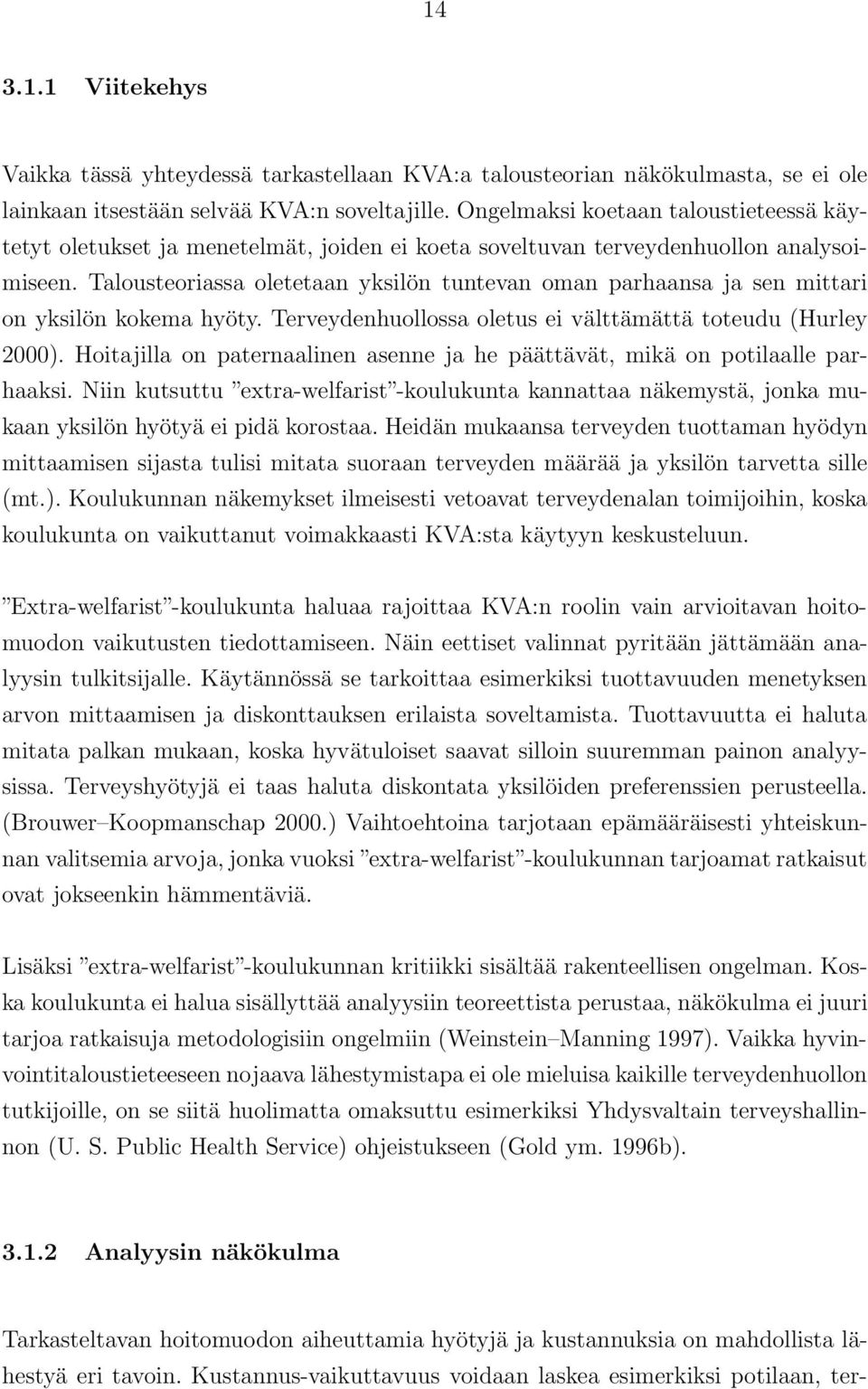 14

3.1.1 Viitekehys

Vaikka tässä yhteydessä tarkastellaan KVA:a talousteorian näkökulmasta, se ei ole lainkaan itsestään selvää KVA:n soveltajille. Ongelmaksi koetaan taloustieteessä käytetyt oletukset ja menetelmät, joiden ei koeta soveltuvan terveydenhuollon analysoimiseen. Talousteoriassa oletetaan yksilön tuntevan oman parhaansa ja sen mittari on yksilön kokema hyöty. Terveydenhuollossa oletus ei välttämättä toteudu (Hurley 2000). Hoitajilla on paternaalinen asenne ja he päättävät, mikä on potilaalle parhaaksi. Niin kutsuttu ”extra-welfarist”-koulukunta kannattaa näkemystä, jonka mukaan yksilön hyötyä ei pidä korostaa. Heidän mukaansa terveyden tuottaman hyödyn mittaamisen sijasta tulisi mitata suoraan terveyden määrää ja yksilön tarvetta sille (mt.). Koulukunnan näkemykset ilmeisesti vetoavat terveydenalan toimijoihin, koska koulukunta on vaikuttanut voimakkaasti KVA:sta käytyyn keskusteluun.

”Extra-welfarist”-koulukunta haluaa rajoittaa KVA:n roolin vain arvioitavan hoitomuodon vaikutusten tiedottamiseen. Näin eettiset valinnat pyritään jättämään analyysin tulkitsijalle. Käytännössä se tarkoittaa esimerkiksi tuottavuuden menetyksen arvon mittaamisen ja diskonttauksen erilaista soveltamista. Tuottavuutta ei haluta mitata palkan mukaan, koska hyvätuloiset saavat silloin suuremman painon analyysissa. Terveyshyötyjä ei taas haluta diskontata yksilöiden preferenssien perusteella. (Brouwer–Koopmanschap 2000.) Vaihtoehtoina tarjotaan epämääräisesti yhteiskunnan valitsemia arvoja, jonka vuoksi ”extra-welfarist”-koulukunnan tarjoamat ratkaisut ovat jokseenkin hämmentäviä.

Lisäksi ”extra-welfarist”-koulukunnan kritiikki sisältää rakenteellisen ongelman. Koska koulukunta ei halua sisällyttää analyysiin teoreettista perustaa, näkökulma ei juuri tarjoa ratkaisuja metodologisiin ongelmiin (Weinstein–Manning 1997). Vaikka hyvinvointitaloustieteeseen nojaava lähestymistapa ei ole mieluisa kaikille terveydenhuollon tutkijoille, on se siitä huolimatta omaksuttu esimerkiksi Yhdysvaltain terveyshallinnon (U. S. Public Health Service) ohjeistukseen (Gold ym. 1996b).

3.1.2 Analyysin näkökulma

Tarkasteltavan hoitomuodon aiheuttamia hyötyjä ja kustannuksia on mahdollista lähestyä eri tavoin. Kustannus-vaikuttavuus voidaan laskea esimerkiksi potilaan, ter-